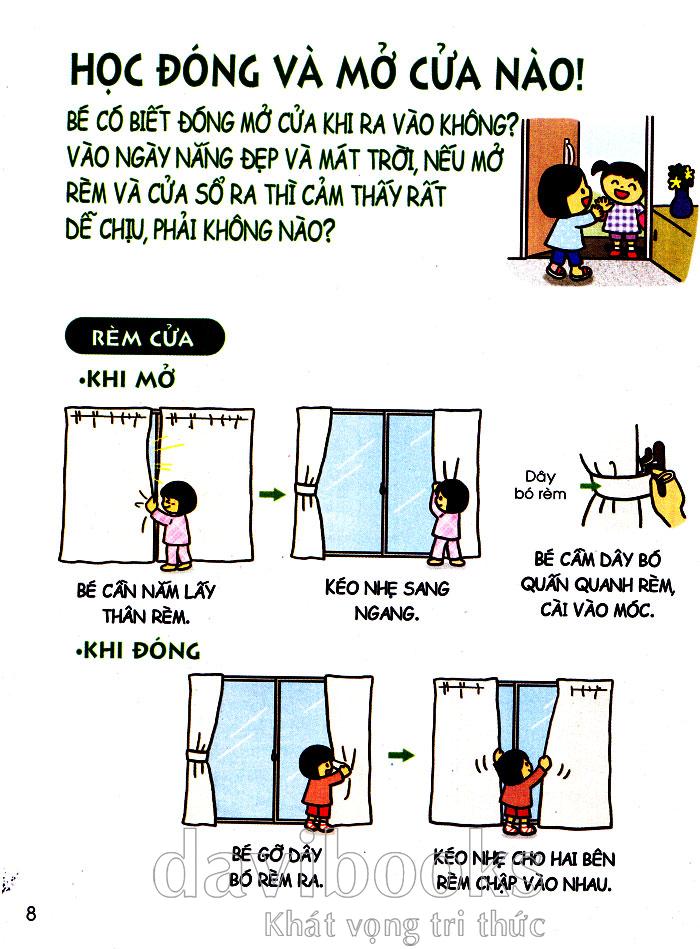 HỌC ĐÓNG VÀ MỞ CỬA NÀO!

BÉ CÓ BIẾT ĐÓNG MỞ CỬA KHI RA VÀO KHÔNG? VÀO NGÀY NẮNG ĐẸP VÀ MÁT TRỜI, NẾU MỞ RÈM VÀ CỬA SỔ RA THÌ CẢM THẤY RẤT DỄ CHỊU, PHẢI KHÔNG NÀO?

RÈM CỬA

•KHI MỞ

BÉ CẦN NẮM LẤY THÂN RÈM.

KÉO NHẸ SANG NGANG.

Dây bó rèm

BÉ CẦM DÂY BÓ QUẤN QUANH RÈM, CÀI VÀO MÓC.

•KHI ĐÓNG

BÉ GỠ DÂY BÓ RÈM RA.

KÉO NHẸ CHO HAI BÊN RÈM CHẬP VÀO NHAU.

8

davibooks
Khát vọng tri thức